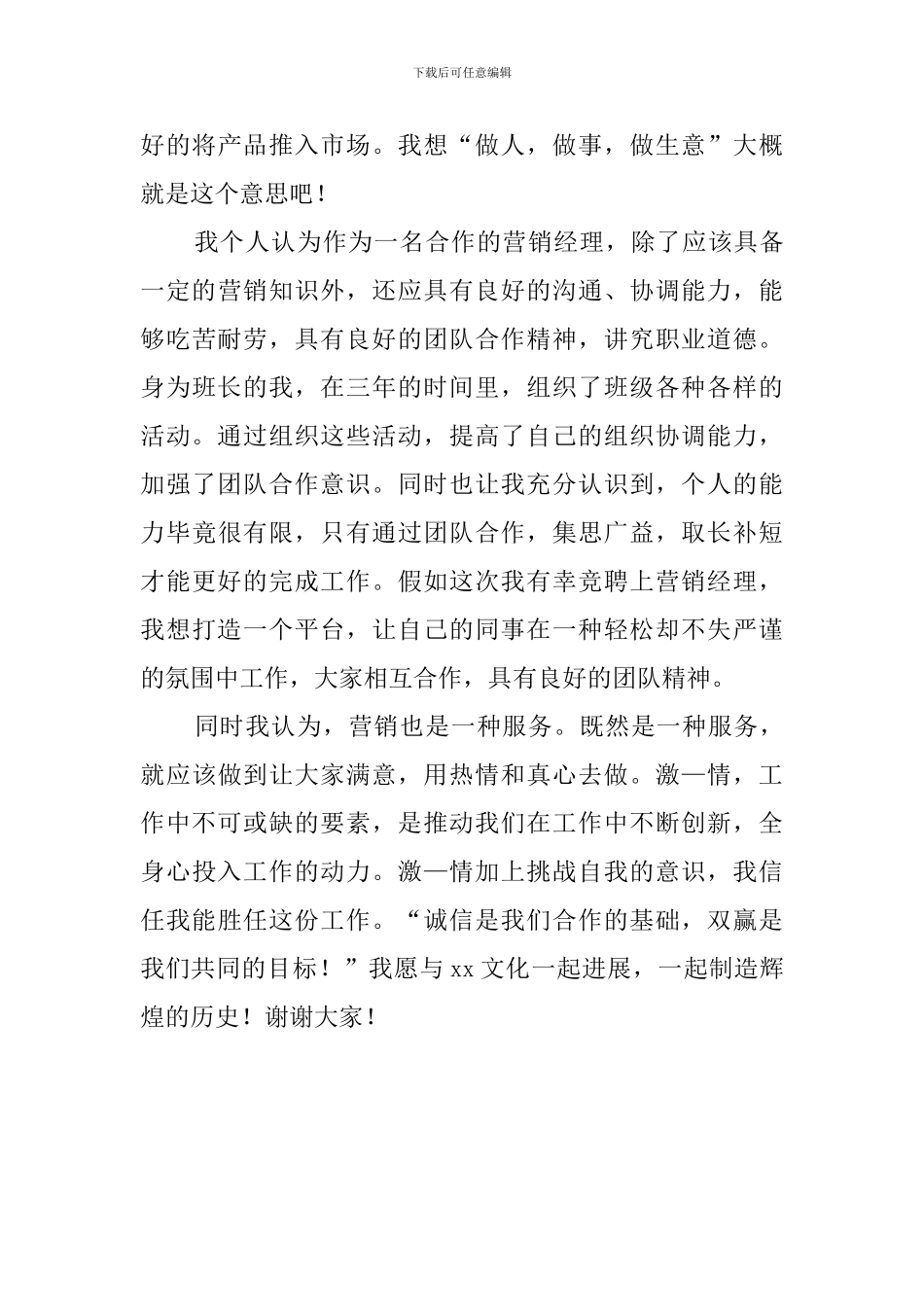 下载后可任意编辑

好的将产品推入市场。我想“做人，做事，做生意”大概就是这个意思吧！

我个人认为作为一名合作的营销经理，除了应该具备一定的营销知识外，还应具有良好的沟通、协调能力，能够吃苦耐劳，具有良好的团队合作精神，讲究职业道德。身为班长的我，在三年的时间里，组织了班级各种各样的活动。通过组织这些活动，提高了自己的组织协调能力，加强了团队合作意识。同时也让我充分认识到，个人的能力毕竟很有限，只有通过团队合作，集思广益，取长补短才能更好的完成工作。假如这次我有幸竞聘上营销经理，我想打造一个平台，让自己的同事在一种轻松却不失严谨的氛围中工作，大家相互合作，具有良好的团队精神。

同时我认为，营销也是一种服务。既然是一种服务，就应该做到让大家满意，用热情和真心去做。激—情，工作中不可或缺的要素，是推动我们在工作中不断创新，全身心投入工作的动力。激—情加上挑战自我的意识，我信任我能胜任这份工作。“诚信是我们合作的基础，双赢是我们共同的目标！”我愿与 xx 文化一起进展，一起制造辉煌的历史！谢谢大家！